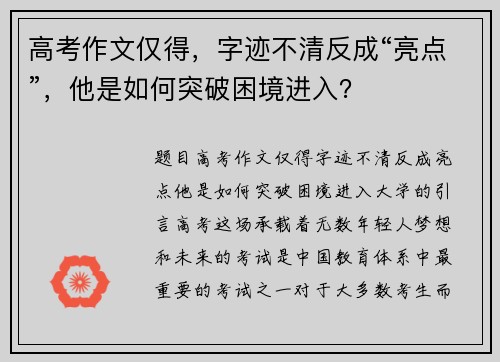 高考作文仅得，字迹不清反成“亮点”，他是如何突破困境进入？

题目高考作文仅得字迹不清反成亮点他是如何突破困境进入大学的引言高考这场承载着无数年轻人梦想和未来的考试是中国教育体系中最重要的考试之一对于大多数考生而